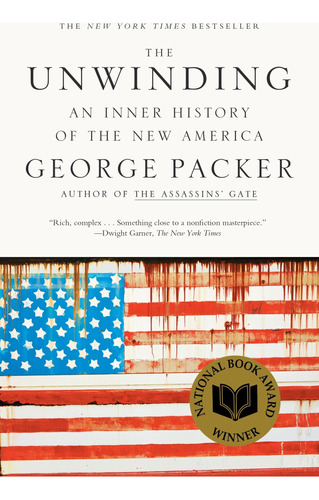 THE NEW YORK TIMES BESTSELLER

THE
UNWINDING
AN INNER HISTORY
OF THE NEW AMERICA

GEORGE PACKER
AUTHOR OF THE ASSASSINS' GATE

"Rich, complex . . . Something close to a nonfiction masterpiece."
—Dwight Garner, The New York Times

NATIONAL BOOK AWARD
WINNER